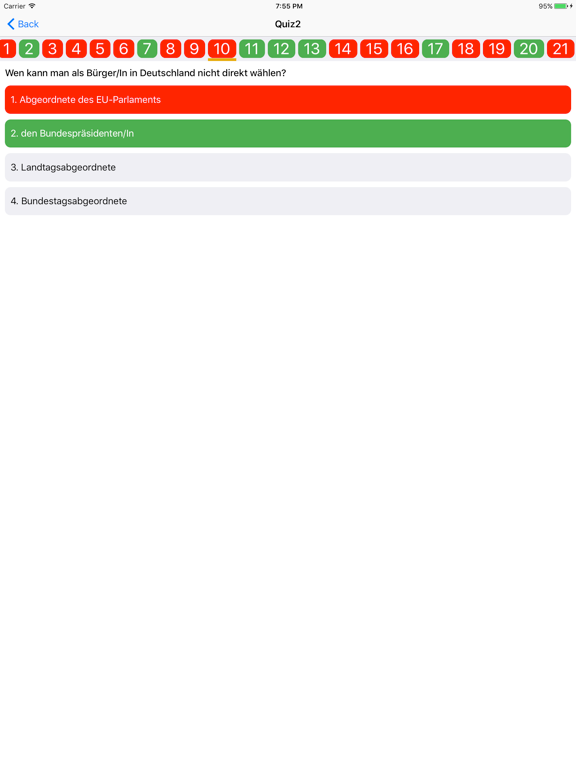 Carrier 7:55 PM 95%

Back Quiz2

1 2 3 4 5 6 7 8 9 10 11 12 13 14 15 16 17 18 19 20 21

Wen kann man als Bürger/In in Deutschland nicht direkt wählen?

1. Abgeordnete des EU-Parlaments

2. den Bundespräsidenten/In

3. Landtagsabgeordnete

4. Bundestagsabgeordnete